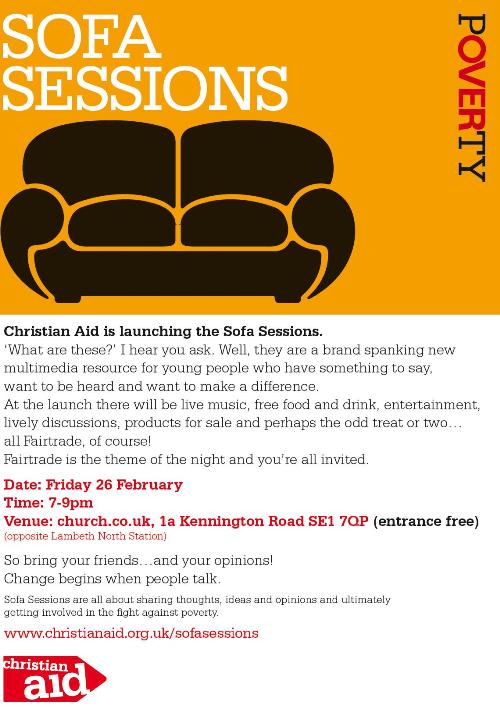 SOFA SESSIONS

POVERTY

Christian Aid is launching the Sofa Sessions.
'What are these?' I hear you ask. Well, they are a brand spanking new multimedia resource for young people who have something to say, want to be heard and want to make a difference.
At the launch there will be live music, free food and drink, entertainment, lively discussions, products for sale and perhaps the odd treat or two… all Fairtrade, of course!
Fairtrade is the theme of the night and you're all invited.

Date: Friday 26 February
Time: 7-9pm
Venue: church.co.uk, 1a Kennington Road SE1 7QP (entrance free)
(opposite Lambeth North Station)

So bring your friends…and your opinions!
Change begins when people talk.

Sofa Sessions are all about sharing thoughts, ideas and opinions and ultimately getting involved in the fight against poverty.

www.christianaid.org.uk/sofasessions

christian aid